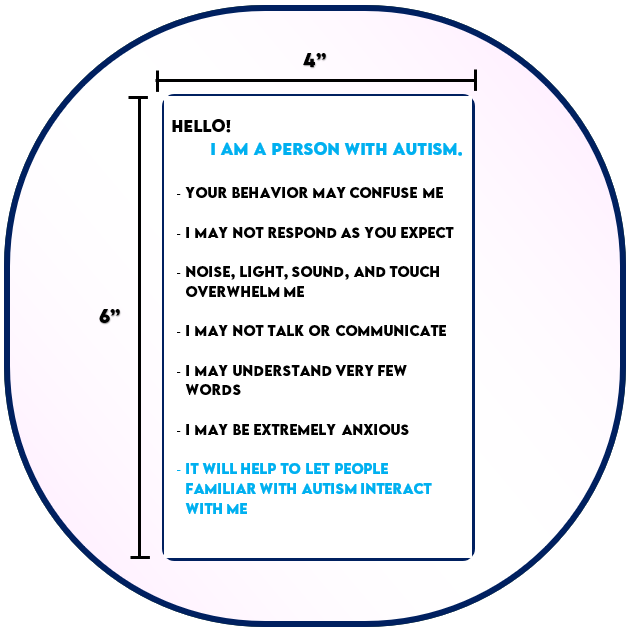 4”

6”

HELLO!
I AM A PERSON WITH AUTISM.

- YOUR BEHAVIOR MAY CONFUSE ME

- I MAY NOT RESPOND AS YOU EXPECT

- NOISE, LIGHT, SOUND, AND TOUCH OVERWHELM ME

- I MAY NOT TALK OR COMMUNICATE

- I MAY UNDERSTAND VERY FEW WORDS

- I MAY BE EXTREMELY ANXIOUS

- IT WILL HELP TO LET PEOPLE FAMILIAR WITH AUTISM INTERACT WITH ME